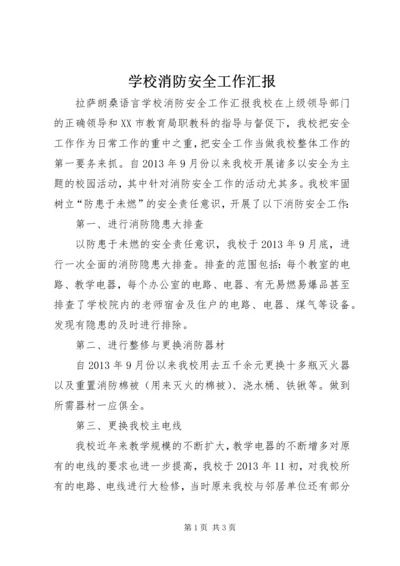 学校消防安全工作汇报

拉萨朗桑语言学校消防安全工作汇报我校在上级领导部门的正确领导和XX市教育局职教科的指导与督促下，我校把安全工作作为日常工作的重中之重，把安全工作当做我校整体工作的第一要务来抓。自2013年9月份以来我校开展诸多以安全为主题的校园活动，其中针对消防安全工作的活动尤其多。我校牢固树立“防患于未燃”的安全责任意识，开展了以下消防安全工作：

第一、进行消防隐患大排查

以防患于未燃的安全责任意识，我校于2013年9月底，进行一次全面的消防隐患大排查。排查的范围包括：每个教室的电路、教学电器，每个办公室的电路、电器、有无易燃易爆品甚至排查了学校院内的老师宿舍及住户的电路、电器、煤气等设备。发现有隐患的及时进行排除。

第二、进行整修与更换消防器材

自2013年9月份以来我校用去五千余元更换十多瓶灭火器以及重置消防棉被（用来灭火的棉被）、浇水桶、铁锹等。做到所需器材一应俱全。

第三、更换我校主电线

我校近年来教学规模的不断扩大，教学电器的不断增多对原有的电线的要求也进一步提高，我校于2013年11初，对我校所有的电路、电线进行大检修，当时原来我校与邻居单位还有部分

第1页 共3页